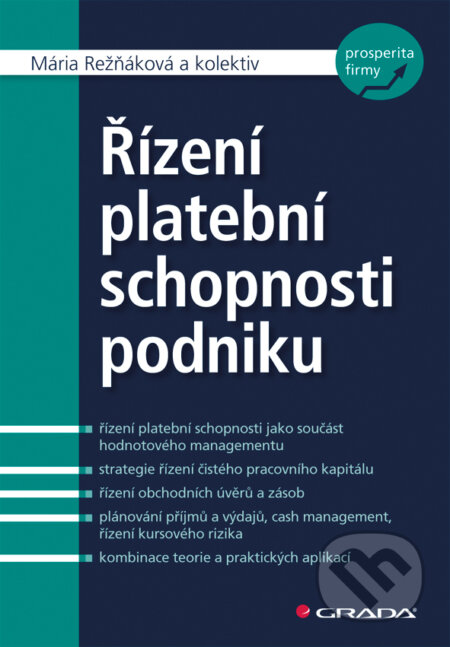 Mária Režňáková a kolektiv

prosperita firmy

Řízení platební schopnosti podniku

řízení platební schopnosti jako součást hodnotového managementu

strategie řízení čistého pracovního kapitálu

řízení obchodních úvěrů a zásob

plánování příjmů a výdajů, cash management, řízení kursového rizika

kombinace teorie a praktických aplikací

GRADA